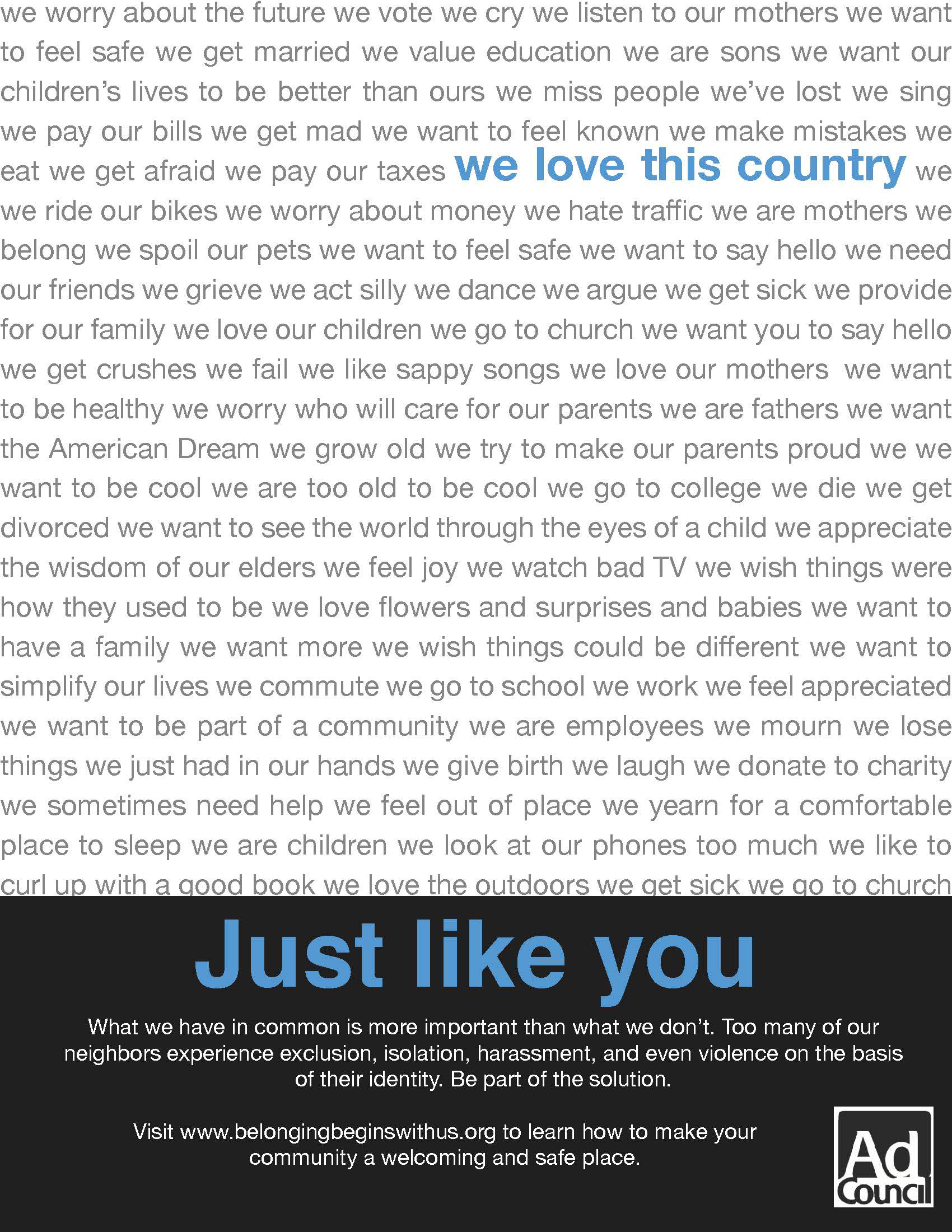 we worry about the future we vote we cry we listen to our mothers we want to feel safe we get married we value education we are sons we want our children's lives to be better than ours we miss people we've lost we sing we pay our bills we get mad we want to feel known we make mistakes we eat we get afraid we pay our taxes we love this country we we ride our bikes we worry about money we hate traffic we are mothers we belong we spoil our pets we want to feel safe we want to say hello we need our friends we grieve we act silly we dance we argue we get sick we provide for our family we love our children we go to church we want you to say hello we get crushes we fail we like sappy songs we love our mothers we want to be healthy we worry who will care for our parents we are fathers we want the American Dream we grow old we try to make our parents proud we we want to be cool we are too old to be cool we go to college we die we get divorced we want to see the world through the eyes of a child we appreciate the wisdom of our elders we feel joy we watch bad TV we wish things were how they used to be we love flowers and surprises and babies we want to have a family we want more we wish things could be different we want to simplify our lives we commute we go to school we work we feel appreciated we want to be part of a community we are employees we mourn we lose things we just had in our hands we give birth we laugh we donate to charity we sometimes need help we feel out of place we yearn for a comfortable place to sleep we are children we look at our phones too much we like to curl up with a good book we love the outdoors we get sick we go to church

Just like you

What we have in common is more important than what we don't. Too many of our neighbors experience exclusion, isolation, harassment, and even violence on the basis of their identity. Be part of the solution.

Visit www.belongingbeginswithus.org to learn how to make your community a welcoming and safe place.

Ad Council